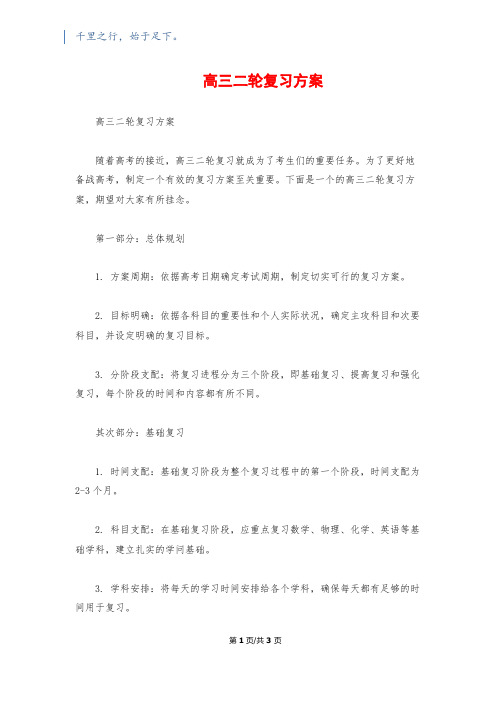 千里之行，始于足下。

高三二轮复习方案

高三二轮复习方案

随着高考的接近，高三二轮复习就成为了考生们的重要任务。为了更好地备战高考，制定一个有效的复习方案至关重要。下面是一个的高三二轮复习方案，期望对大家有所挂念。

第一部分：总体规划

1. 方案周期：依据高考日期确定考试周期，制定切实可行的复习方案。

2. 目标明确：依据各科目的重要性和个人实际状况，确定主攻科目和次要科目，并设定明确的复习目标。

3. 分阶段支配：将复习进程分为三个阶段，即基础复习、提高复习和强化复习，每个阶段的时间和内容都有所不同。

其次部分：基础复习

1. 时间支配：基础复习阶段为整个复习过程中的第一个阶段，时间支配为2-3个月。

2. 科目支配：在基础复习阶段，应重点复习数学、物理、化学、英语等基础学科，建立扎实的学问基础。

3. 学科安排：将每天的学习时间安排给各个学科，确保每天都有足够的时间用于复习。

第1页/共3页